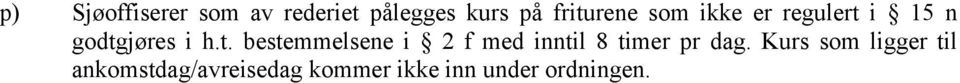 p) Sjøoffiserer som av rederiet pålegges kurs på friturene som ikke er regulert i § 15 n godtgjøres i h.t. bestemmelsene i § 2 f med inntil 8 timer pr dag. Kurs som ligger til ankomstdag/avreisedag kommer ikke inn under ordningen.